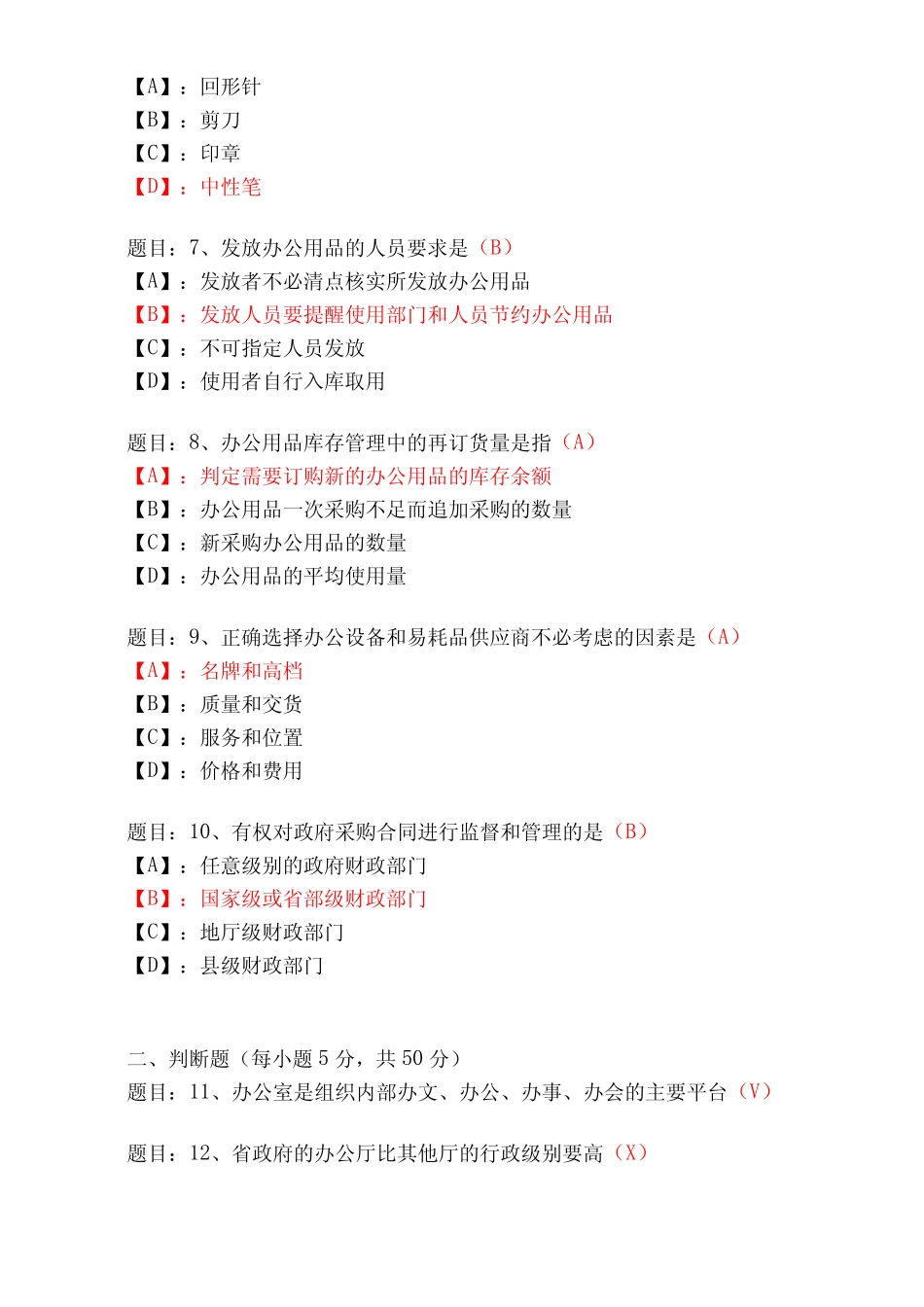 【A】：回形针
【B】：剪刀
【C】：印章
【D】：中性笔

题目：7、发放办公用品的人员要求是（B）
【A】：发放者不必清点核实所发放办公用品
【B】：发放人员要提醒使用部门和人员节约办公用品
【C】：不可指定人员发放
【D】：使用者自行入库取用

题目：8、办公用品库存管理中的再订货量是指（A）
【A】：判定需要订购新的办公用品的库存余额
【B】：办公用品一次采购不足而追加采购的数量
【C】：新采购办公用品的数量
【D】：办公用品的平均使用量

题目：9、正确选择办公设备和易耗品供应商不必考虑的因素是（A）
【A】：名牌和高档
【B】：质量和交货
【C】：服务和位置
【D】：价格和费用

题目：10、有权对政府采购合同进行监督和管理的是（B）
【A】：任意级别的政府财政部门
【B】：国家级或省部级财政部门
【C】：地厅级财政部门
【D】：县级财政部门

二、判断题（每小题 5 分，共 50 分）
题目：11、办公室是组织内部办文、办公、办事、办会的主要平台（V）

题目：12、省政府的办公厅比其他厅的行政级别要高（X）